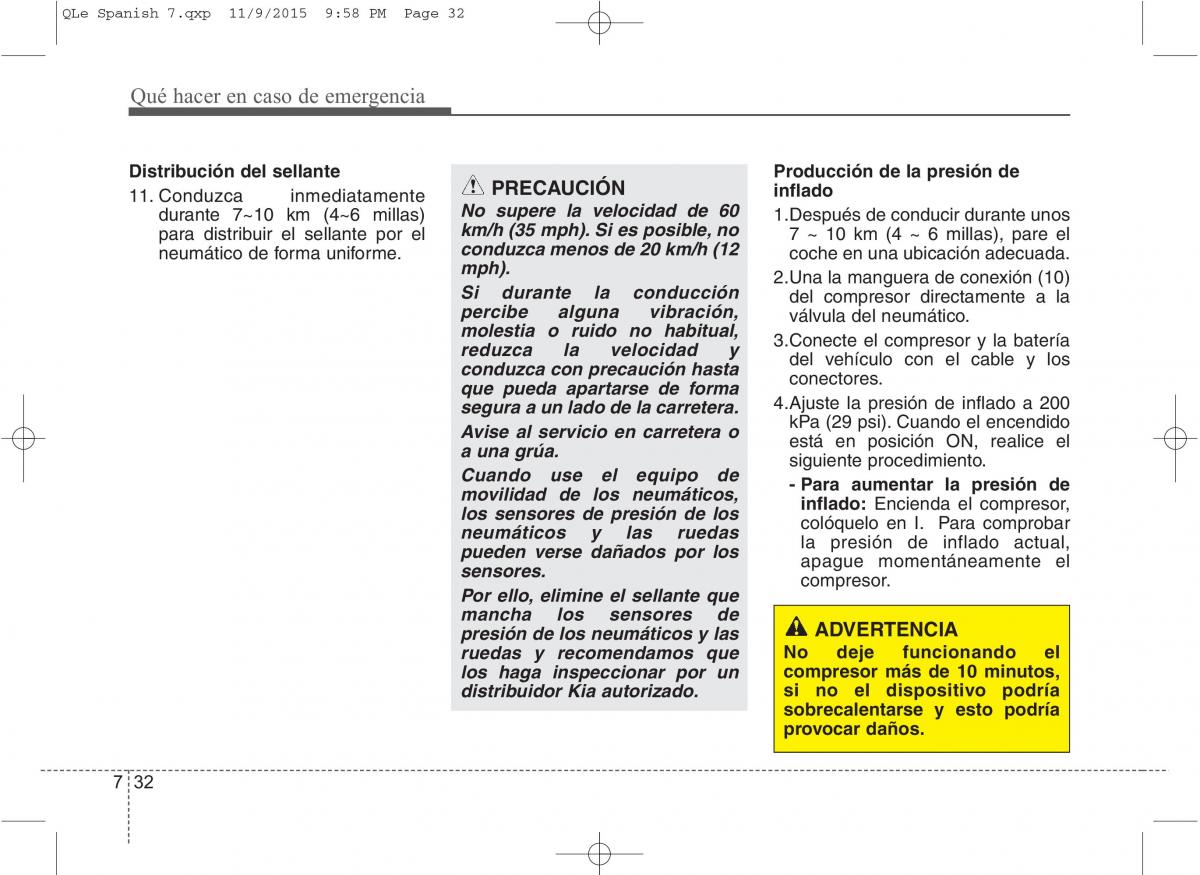 QLe Spanish 7.qxp 11/9/2015 9:58 PM Page 32

Qué hacer en caso de emergencia

Distribución del sellante

11. Conduzca inmediatamente durante 7~10 km (4~6 millas) para distribuir el sellante por el neumático de forma uniforme.

PRECAUCIÓN

No supere la velocidad de 60 km/h (35 mph). Si es posible, no conduzca menos de 20 km/h (12 mph).

Si durante la conducción percibe alguna vibración, molestia o ruido no habitual, reduzca la velocidad y conduzca con precaución hasta que pueda apartarse de forma segura a un lado de la carretera.

Avise al servicio en carretera o a una grúa.

Cuando use el equipo de movilidad de los neumáticos, los sensores de presión de los neumáticos y las ruedas pueden verse dañados por los sensores.

Por ello, elimine el sellante que mancha los sensores de presión de los neumáticos y las ruedas y recomendamos que los haga inspeccionar por un distribuidor Kia autorizado.

Producción de la presión de inflado

1.Después de conducir durante unos 7 ~ 10 km (4 ~ 6 millas), pare el coche en una ubicación adecuada.

2.Una la manguera de conexión (10) del compresor directamente a la válvula del neumático.

3.Conecte el compresor y la batería del vehículo con el cable y los conectores.

4.Ajuste la presión de inflado a 200 kPa (29 psi). Cuando el encendido está en posición ON, realice el siguiente procedimiento.

- Para aumentar la presión de inflado: Encienda el compresor, colóquelo en I. Para comprobar la presión de inflado actual, apague momentáneamente el compresor.

ADVERTENCIA

No deje funcionando el compresor más de 10 minutos, si no el dispositivo podría sobrecalentarse y esto podría provocar daños.

7 32